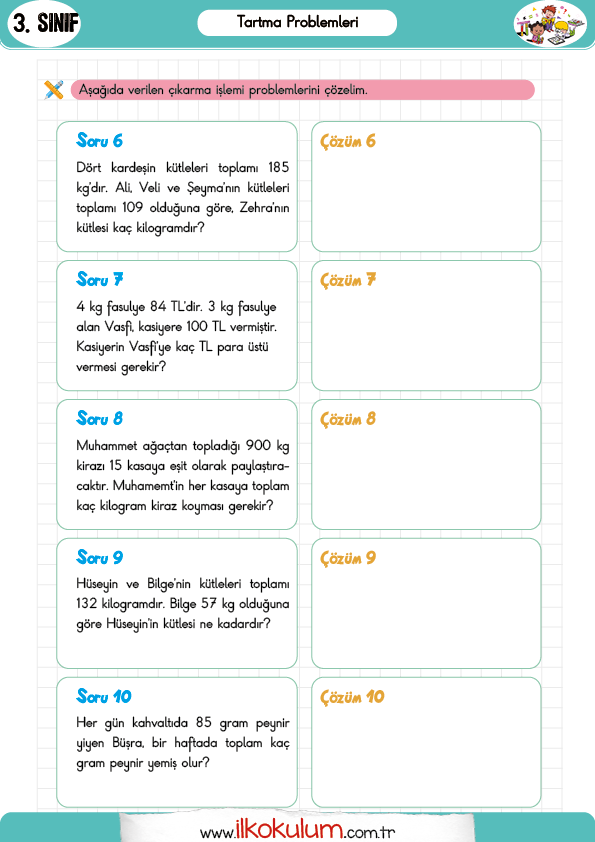 3. SINIF

Tartma Problemleri

Aşağıda verilen çıkarma işlemi problemlerini çözelim.

Soru 6
Dört kardeşin kütleleri toplamı 185 kg'dır. Ali, Veli ve Şeyma'nın kütleleri toplamı 109 olduğuna göre, Zehra'nın kütlesi kaç kilogramdır?

Çözüm 6

Soru 7
4 kg fasulye 84 TL'dir. 3 kg fasulye alan Vasfi, kasiyere 100 TL vermiştir. Kasiyerin Vasfi'ye kaç TL para üstü vermesi gerekir?

Çözüm 7

Soru 8
Muhammet ağaçtan topladığı 900 kg kirazı 15 kasaya eşit olarak paylaştıracaktır. Muhamemt'in her kasaya toplam kaç kilogram kiraz koyması gerekir?

Çözüm 8

Soru 9
Hüseyin ve Bilge'nin kütleleri toplamı 132 kilogramdır. Bilge 57 kg olduğuna göre Hüseyin'in kütlesi ne kadardır?

Çözüm 9

Soru 10
Her gün kahvaltıda 85 gram peynir yiyen Büşra, bir haftada toplam kaç gram peynir yemiş olur?

Çözüm 10

www.ilkokulum.com.tr